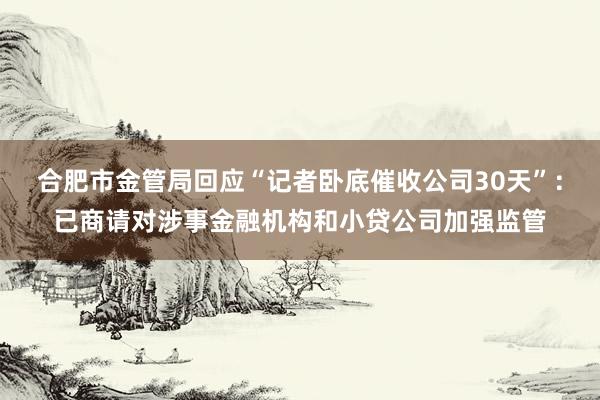 合肥市金管局回应“记者卧底催收公司30天”：已商请对涉事金融机构和小贷公司加强监管